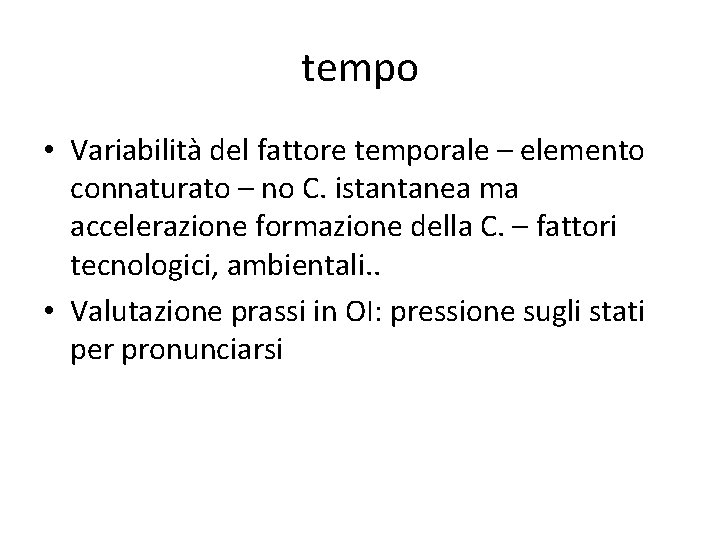 tempo

• Variabilità del fattore temporale – elemento connaturato – no C. istantanea ma accelerazione formazione della C. – fattori tecnologici, ambientali..
• Valutazione prassi in OI: pressione sugli stati per pronunciarsi